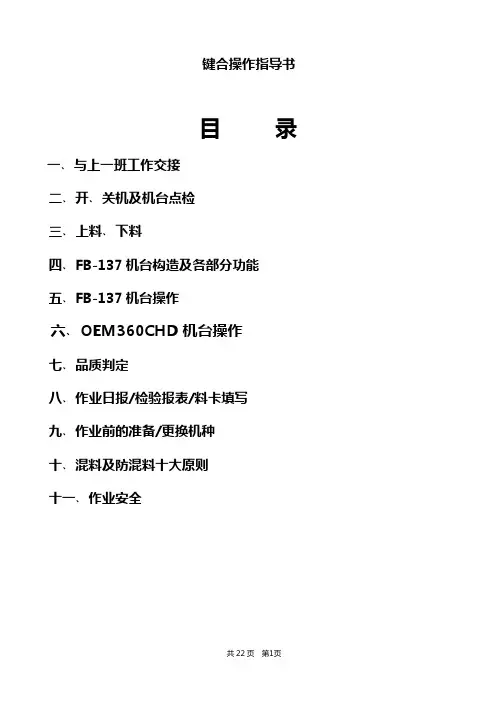 键合操作指导书

目　录

一、与上一班工作交接

二、开、关机及机台点检

三、上料、下料

四、FB-137 机台构造及各部分功能

五、FB-137 机台操作

六、OEM360CHD 机台操作

七、品质判定

八、作业日报/检验报表/料卡填写

九、作业前的准备/更换机种

十、混料及防混料十大原则

十一、作业安全

共 22 页　第1页